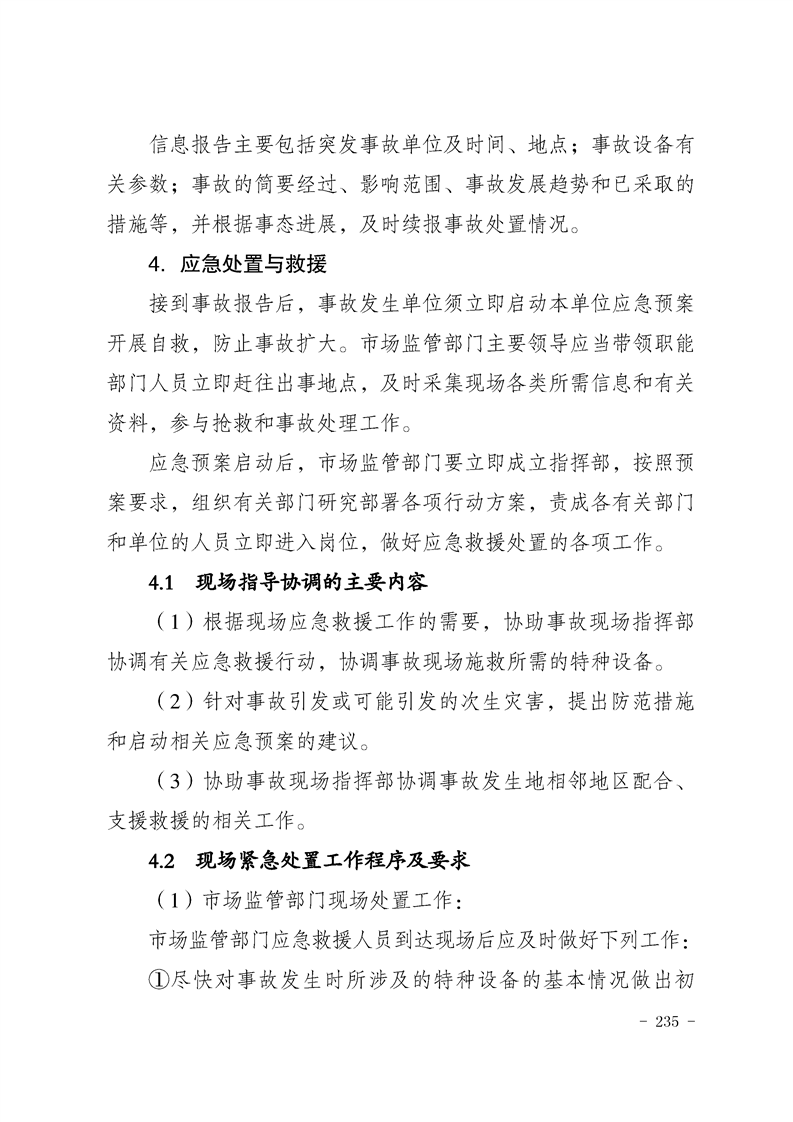 信息报告主要包括突发事故单位及时间、地点；事故设备有关参数；事故的简要经过、影响范围、事故发展趋势和已采取的措施等，并根据事态进展，及时续报事故处置情况。

4. 应急处置与救援

接到事故报告后，事故发生单位须立即启动本单位应急预案开展自救，防止事故扩大。市场监管部门主要领导应当带领职能部门人员立即赶往出事地点，及时采集现场各类所需信息和有关资料，参与抢救和事故处理工作。

应急预案启动后，市场监管部门要立即成立指挥部，按照预案要求，组织有关部门研究部署各项行动方案，责成各有关部门和单位的人员立即进入岗位，做好应急救援处置的各项工作。

4.1 现场指导协调的主要内容

（1）根据现场应急救援工作的需要，协助事故现场指挥部协调有关应急救援行动，协调事故现场施救所需的特种设备。

（2）针对事故引发或可能引发的次生灾害，提出防范措施和启动相关应急预案的建议。

（3）协助事故现场指挥部协调事故发生地相邻地区配合、支援救援的相关工作。

4.2 现场紧急处置工作程序及要求

（1）市场监管部门现场处置工作：

市场监管部门应急救援人员到达现场后应及时做好下列工作：

①尽快对事故发生时所涉及的特种设备的基本情况做出初

- 235 -